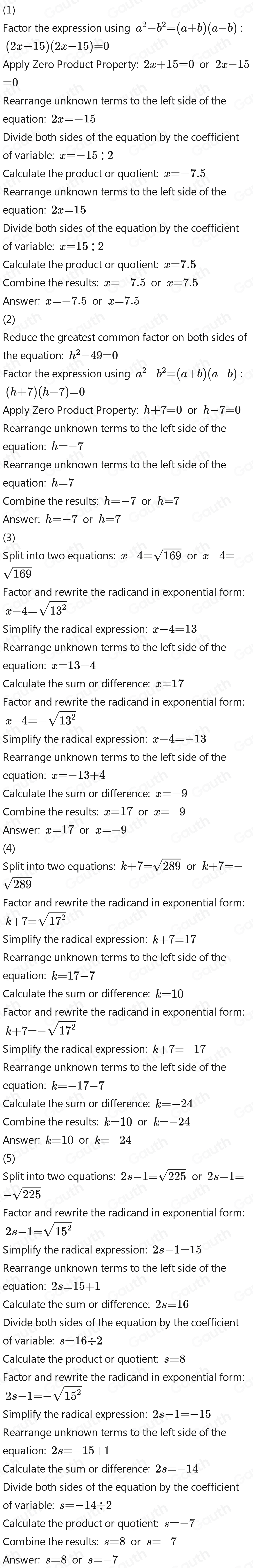 (1)

Factor the expression using $a^2-b^2=(a+b)(a-b)$ : $(2x+15)(2x-15)=0$

Apply Zero Product Property: $2x+15=0$ or $2x-15=0$

Rearrange unknown terms to the left side of the equation: $2x=-15$

Divide both sides of the equation by the coefficient of variable: $x=-15\div2$

Calculate the product or quotient: $x=-7.5$

Rearrange unknown terms to the left side of the equation: $2x=15$

Divide both sides of the equation by the coefficient of variable: $x=15\div2$

Calculate the product or quotient: $x=7.5$

Combine the results: $x=-7.5$ or $x=7.5$

Answer: $x=-7.5$ or $x=7.5$

(2)

Reduce the greatest common factor on both sides of the equation: $h^2-49=0$

Factor the expression using $a^2-b^2=(a+b)(a-b)$ : $(h+7)(h-7)=0$

Apply Zero Product Property: $h+7=0$ or $h-7=0$

Rearrange unknown terms to the left side of the equation: $h=-7$

Rearrange unknown terms to the left side of the equation: $h=7$

Combine the results: $h=-7$ or $h=7$

Answer: $h=-7$ or $h=7$

(3)

Split into two equations: $x-4=\sqrt{169}$ or $x-4=-\sqrt{169}$

Factor and rewrite the radicand in exponential form: $x-4=\sqrt{13^2}$

Simplify the radical expression: $x-4=13$

Rearrange unknown terms to the left side of the equation: $x=13+4$

Calculate the sum or difference: $x=17$

Factor and rewrite the radicand in exponential form: $x-4=-\sqrt{13^2}$

Simplify the radical expression: $x-4=-13$

Rearrange unknown terms to the left side of the equation: $x=-13+4$

Calculate the sum or difference: $x=-9$

Combine the results: $x=17$ or $x=-9$

Answer: $x=17$ or $x=-9$

(4)

Split into two equations: $k+7=\sqrt{289}$ or $k+7=-\sqrt{289}$

Factor and rewrite the radicand in exponential form: $k+7=\sqrt{17^2}$

Simplify the radical expression: $k+7=17$

Rearrange unknown terms to the left side of the equation: $k=17-7$

Calculate the sum or difference: $k=10$

Factor and rewrite the radicand in exponential form: $k+7=-\sqrt{17^2}$

Simplify the radical expression: $k+7=-17$

Rearrange unknown terms to the left side of the equation: $k=-17-7$

Calculate the sum or difference: $k=-24$

Combine the results: $k=10$ or $k=-24$

Answer: $k=10$ or $k=-24$

(5)

Split into two equations: $2s-1=\sqrt{225}$ or $2s-1=-\sqrt{225}$

Factor and rewrite the radicand in exponential form: $2s-1=\sqrt{15^2}$

Simplify the radical expression: $2s-1=15$

Rearrange unknown terms to the left side of the equation: $2s=15+1$

Calculate the sum or difference: $2s=16$

Divide both sides of the equation by the coefficient of variable: $s=16\div2$

Calculate the product or quotient: $s=8$

Factor and rewrite the radicand in exponential form: $2s-1=-\sqrt{15^2}$

Simplify the radical expression: $2s-1=-15$

Rearrange unknown terms to the left side of the equation: $2s=-15+1$

Calculate the sum or difference: $2s=-14$

Divide both sides of the equation by the coefficient of variable: $s=-14\div2$

Calculate the product or quotient: $s=-7$

Combine the results: $s=8$ or $s=-7$

Answer: $s=8$ or $s=-7$

Gauth